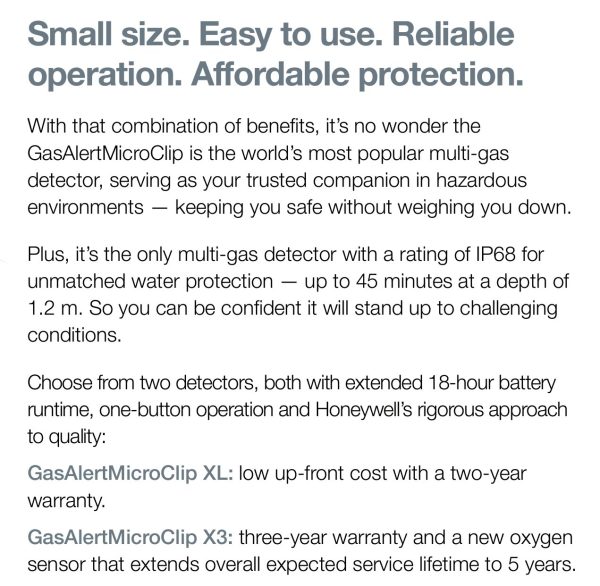 Small size. Easy to use. Reliable operation. Affordable protection.

With that combination of benefits, it's no wonder the GasAlertMicroClip is the world's most popular multi-gas detector, serving as your trusted companion in hazardous environments — keeping you safe without weighing you down.

Plus, it's the only multi-gas detector with a rating of IP68 for unmatched water protection — up to 45 minutes at a depth of 1.2 m. So you can be confident it will stand up to challenging conditions.

Choose from two detectors, both with extended 18-hour battery runtime, one-button operation and Honeywell's rigorous approach to quality:

GasAlertMicroClip XL: low up-front cost with a two-year warranty.

GasAlertMicroClip X3: three-year warranty and a new oxygen sensor that extends overall expected service lifetime to 5 years.